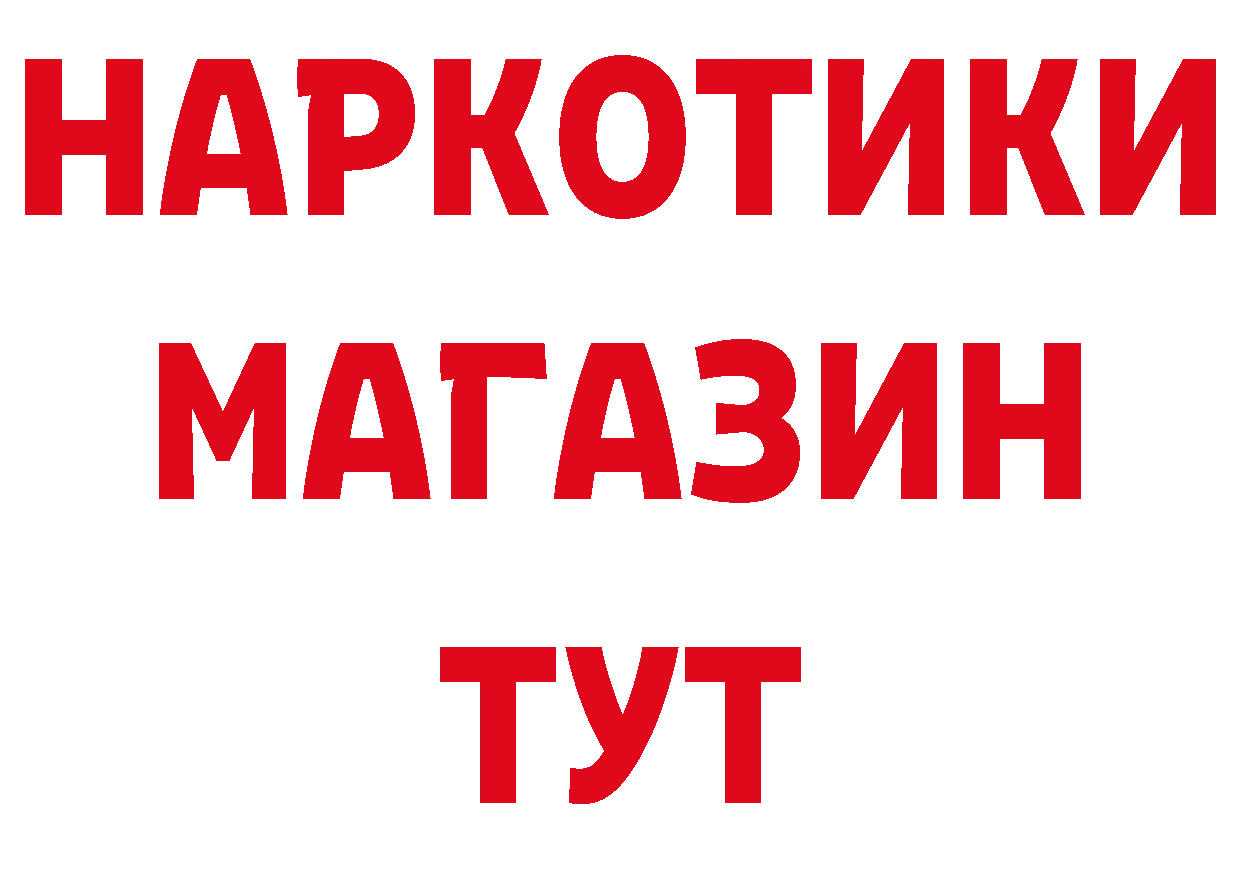 НАРКОТИКИ
МАГАЗИН
ТУТ